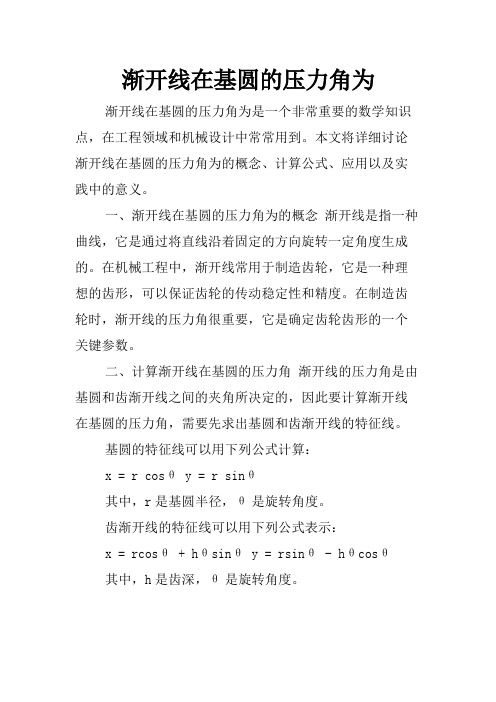 渐开线在基圆的压力角为

渐开线在基圆的压力角为是一个非常重要的数学知识点，在工程领域和机械设计中常常用到。本文将详细讨论渐开线在基圆的压力角为的概念、计算公式、应用以及实践中的意义。

一、渐开线在基圆的压力角为的概念 渐开线是指一种曲线，它是通过将直线沿着固定的方向旋转一定角度生成的。在机械工程中，渐开线常用于制造齿轮，它是一种理想的齿形，可以保证齿轮的传动稳定性和精度。在制造齿轮时，渐开线的压力角很重要，它是确定齿轮齿形的一个关键参数。

二、计算渐开线在基圆的压力角 渐开线的压力角是由基圆和齿渐开线之间的夹角所决定的，因此要计算渐开线在基圆的压力角，需要先求出基圆和齿渐开线的特征线。

基圆的特征线可以用下列公式计算：

$x = r \cos\theta$ $y = r \sin\theta$

其中，r 是基圆半径，θ 是旋转角度。

齿渐开线的特征线可以用下列公式表示：

$x = r\cos\theta + h\theta\sin\theta$ $y = r\sin\theta - h\theta\cos\theta$

其中，h 是齿深，θ 是旋转角度。